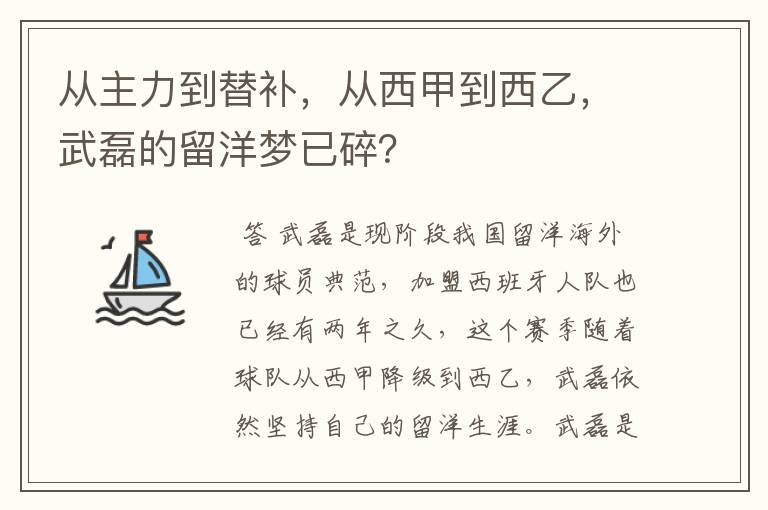 从主力到替补，从西甲到西乙，武磊的留洋梦已碎？

答 武磊是现阶段我国留洋海外的球员典范，加盟西班牙人队也已经有两年之久，这个赛季随着球队从西甲降级到西乙，武磊依然坚持自己的留洋生涯。武磊是